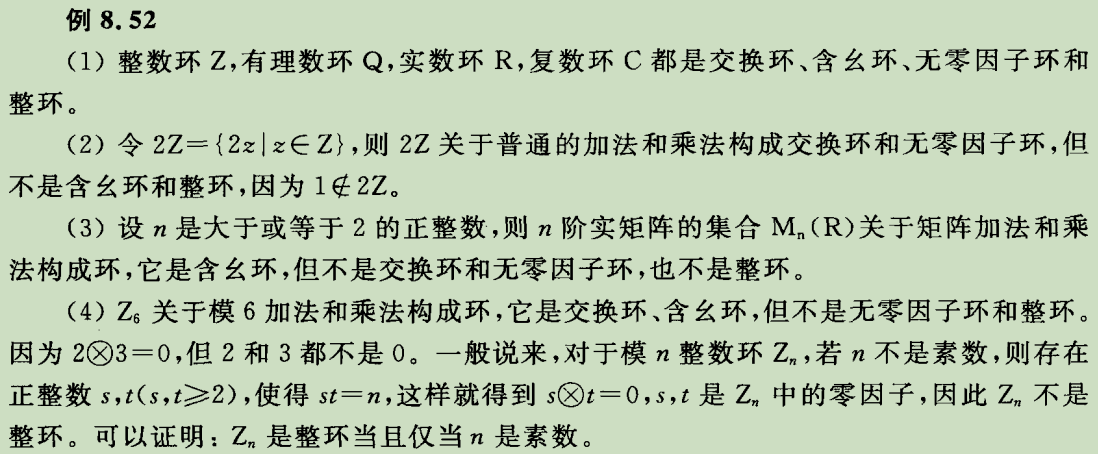 例8.52

(1)整数环Z,有理数环Q,实数环R,复数环C都是交换环、含幺环、无零因子环和整环。

(2)令$2Z=\{2z|z\in Z\}$,则2Z关于普通的加法和乘法构成交换环和无零因子环,但不是含幺环和整环,因为$1\notin 2Z$。

(3)设n是大于或等于2的正整数,则n阶实矩阵的集合$M_n(R)$关于矩阵加法和乘法构成环,它是含幺环,但不是交换环和无零因子环,也不是整环。

(4)$Z_6$关于模6加法和乘法构成环,它是交换环、含幺环,但不是无零因子环和整环。因为$2\otimes 3=0$,但2和3都不是0。一般说来,对于模n整数环$Z_n$,若n不是素数,则存在正整数$s,t(s,t\geqslant 2)$,使得$st=n$,这样就得到$s\otimes t=0$,s,t是$Z_n$中的零因子,因此$Z_n$不是整环。可以证明:$Z_n$是整环当且仅当n是素数。